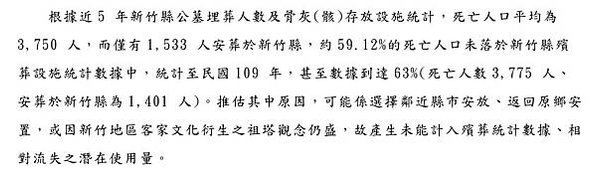 根據近 5 年新竹縣公墓埋葬人數及骨灰(骸)存放設施統計，死亡人口平均為 3,750 人，而僅有 1,533 人安葬於新竹縣，約 59.12%的死亡人口未落於新竹縣殯葬設施統計數據中，統計至民國 109 年，甚至數據到達 63%(死亡人數 3,775 人、安葬於新竹縣為 1,401 人)。推估其中原因，可能係選擇鄰近縣市安放、返回原鄉安置，或因新竹地區客家文化衍生之祖塔觀念仍盛，故產生未能計入殯葬統計數據、相對流失之潛在使用量。